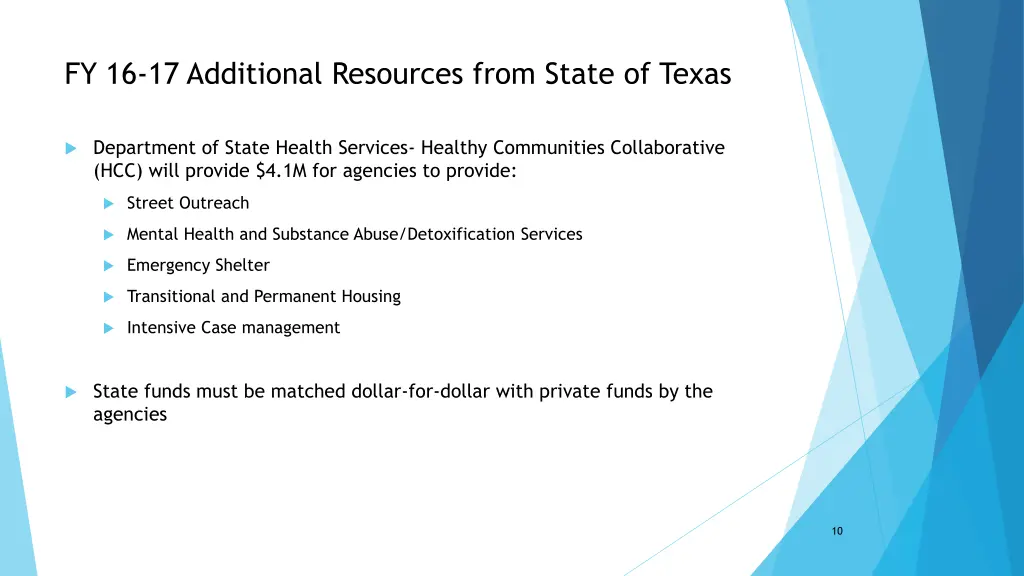 FY 16-17 Additional Resources from State of Texas

Department of State Health Services- Healthy Communities Collaborative (HCC) will provide \$4.1M for agencies to provide:

Street Outreach

Mental Health and Substance Abuse/Detoxification Services

Emergency Shelter

Transitional and Permanent Housing

Intensive Case management

State funds must be matched dollar-for-dollar with private funds by the agencies

10